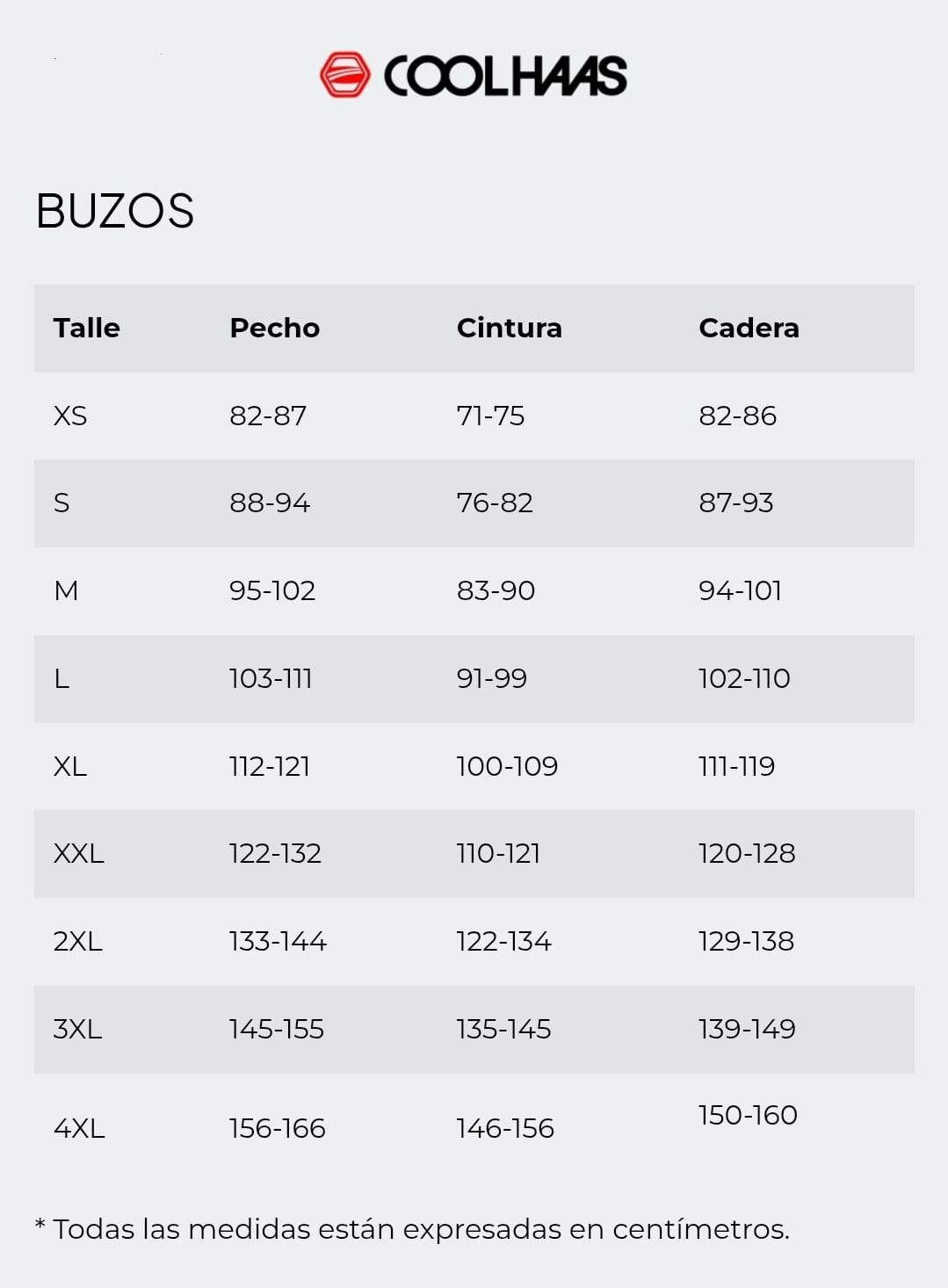 COOLHAAS

BUZOS

| Talle | Pecho | Cintura | Cadera |
|---|---|---|---|
| XS | 82-87 | 71-75 | 82-86 |
| S | 88-94 | 76-82 | 87-93 |
| M | 95-102 | 83-90 | 94-101 |
| L | 103-111 | 91-99 | 102-110 |
| XL | 112-121 | 100-109 | 111-119 |
| XXL | 122-132 | 110-121 | 120-128 |
| 2XL | 133-144 | 122-134 | 129-138 |
| 3XL | 145-155 | 135-145 | 139-149 |
| 4XL | 156-166 | 146-156 | 150-160 |

* Todas las medidas están expresadas en centímetros.